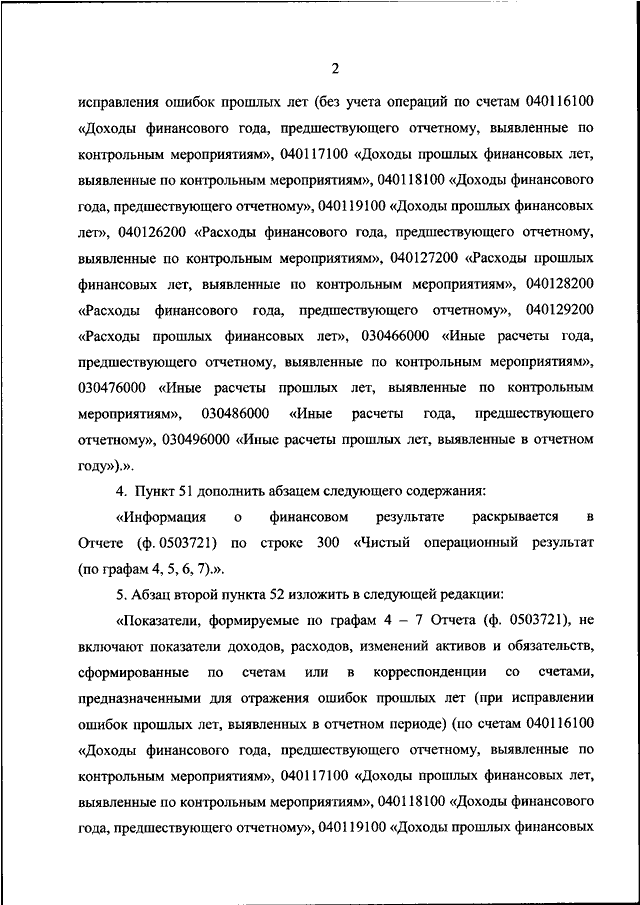 2

исправления ошибок прошлых лет (без учета операций по счетам 040116100 «Доходы финансового года, предшествующего отчетному, выявленные по контрольным мероприятиям», 040117100 «Доходы прошлых финансовых лет, выявленные по контрольным мероприятиям», 040118100 «Доходы финансового года, предшествующего отчетному», 040119100 «Доходы прошлых финансовых лет», 040126200 «Расходы финансового года, предшествующего отчетному, выявленные по контрольным мероприятиям», 040127200 «Расходы прошлых финансовых лет, выявленные по контрольным мероприятиям», 040128200 «Расходы финансового года, предшествующего отчетному», 040129200 «Расходы прошлых финансовых лет», 030466000 «Иные расчеты года, предшествующего отчетному, выявленные по контрольным мероприятиям», 030476000 «Иные расчеты прошлых лет, выявленные по контрольным мероприятиям», 030486000 «Иные расчеты года, предшествующего отчетному», 030496000 «Иные расчеты прошлых лет, выявленные в отчетном году»).».

4. Пункт 51 дополнить абзацем следующего содержания:

«Информация о финансовом результате раскрывается в Отчете (ф. 0503721) по строке 300 «Чистый операционный результат (по графам 4, 5, 6, 7).».

5. Абзац второй пункта 52 изложить в следующей редакции:

«Показатели, формируемые по графам 4 – 7 Отчета (ф. 0503721), не включают показатели доходов, расходов, изменений активов и обязательств, сформированные по счетам или в корреспонденции со счетами, предназначенными для отражения ошибок прошлых лет (при исправлении ошибок прошлых лет, выявленных в отчетном периоде) (по счетам 040116100 «Доходы финансового года, предшествующего отчетному, выявленные по контрольным мероприятиям», 040117100 «Доходы прошлых финансовых лет, выявленные по контрольным мероприятиям», 040118100 «Доходы финансового года, предшествующего отчетному», 040119100 «Доходы прошлых финансовых